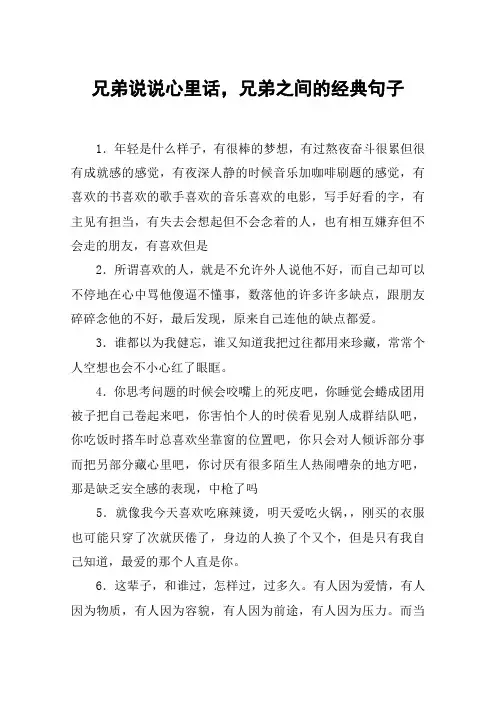 兄弟说说心里话，兄弟之间的经典句子

1．年轻是什么样子，有很棒的梦想，有过熬夜奋斗很累但很有成就感的感觉，有夜深人静的时候音乐加咖啡刷题的感觉，有喜欢的书喜欢的歌手喜欢的音乐喜欢的电影，写手好看的字，有主见有担当，有失去会想起但不会念着的人，也有相互嫌弃但不会走的朋友，有喜欢但是

2．所谓喜欢的人，就是不允许外人说他不好，而自己却可以不停地在心中骂他傻逼不懂事，数落他的许多许多缺点，跟朋友碎碎念他的不好，最后发现，原来自己连他的缺点都爱。

3．谁都以为我健忘，谁又知道我把过往都用来珍藏，常常个人空想也会不小心红了眼眶。

4．你思考问题的时候会咬嘴上的死皮吧，你睡觉会蜷成团用被子把自己卷起来吧，你害怕个人的时候看见别人成群结队吧，你吃饭时搭车时总喜欢坐靠窗的位置吧，你只会对人倾诉部分事而把另部分藏心里吧，你讨厌有很多陌生人热闹嘈杂的地方吧，那是缺乏安全感的表现，中枪了吗

5．就像我今天喜欢吃麻辣烫，明天爱吃火锅，，刚买的衣服也可能只穿了次就厌倦了，身边的人换了个又个，但是只有我自己知道，最爱的那个人直是你。

6．这辈子，和谁过，怎样过，过多久。有人因为爱情，有人因为物质，有人因为容貌，有人因为前途，有人因为压力。而当